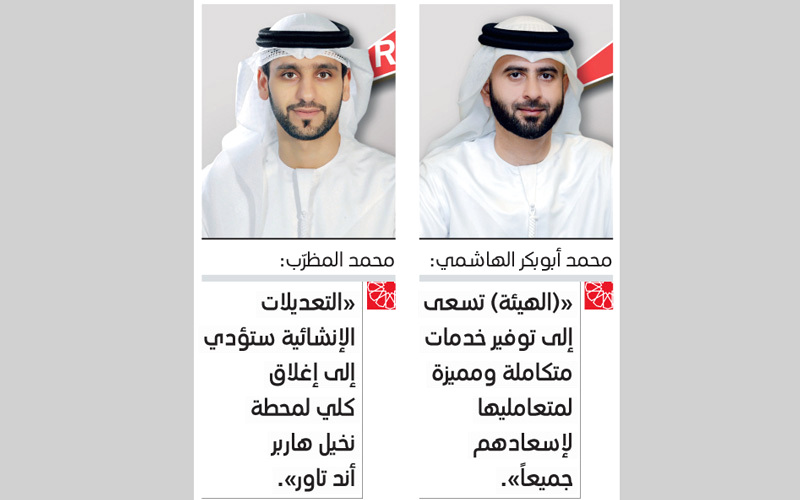 محمد أبوبكر الهاشمي:

«(الهيئة) تسعى إلى توفير خدمات متكاملة ومميزة لمتعامليها لإسعادهم جميعاً».

محمد المظرّب:

«التعديلات الإنشائية ستؤدي إلى إغلاق كلي لمحطة نخيل هاربر أند تاور».